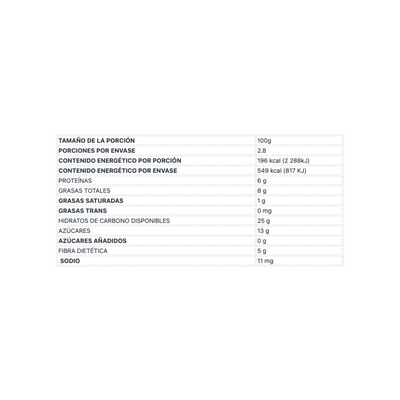 | TAMAÑO DE LA PORCIÓN | 100g |
|---|---|
| PORCIONES POR ENVASE | 2.8 |
| CONTENIDO ENERGÉTICO POR PORCIÓN | 196 kcal (2 288kJ) |
| CONTENIDO ENERGÉTICO POR ENVASE | 549 kcal (817 KJ) |
| PROTEÍNAS | 6 g |
| GRASAS TOTALES | 8 g |
| GRASAS SATURADAS | 1 g |
| GRASAS TRANS | 0 mg |
| HIDRATOS DE CARBONO DISPONIBLES | 25 g |
| AZÚCARES | 13 g |
| AZÚCARES AÑADIDOS | 0 g |
| FIBRA DIETÉTICA | 5 g |
| SODIO | 11 mg |